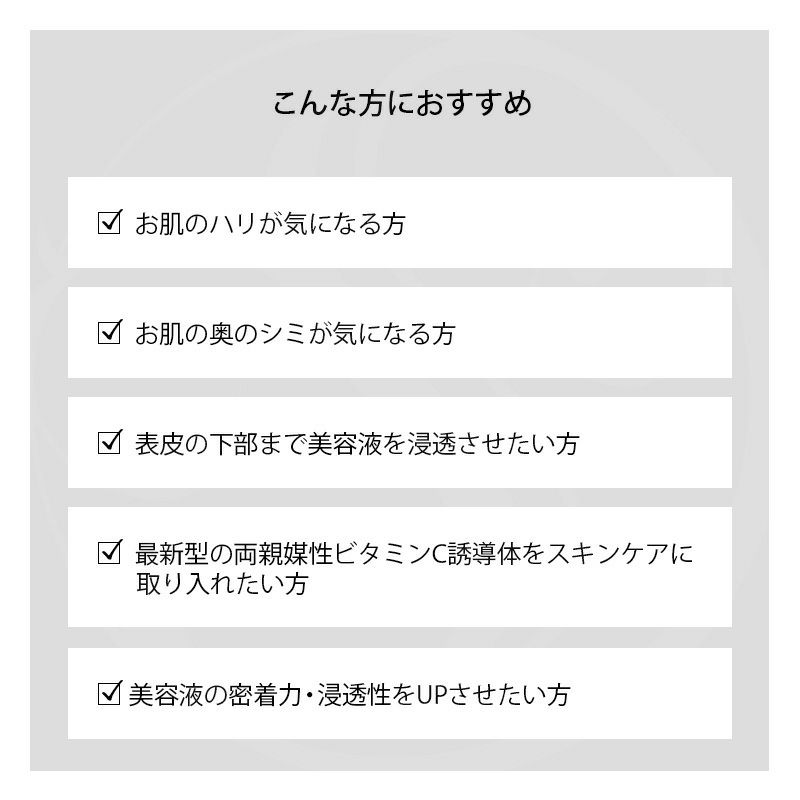 こんな方におすすめ

☑ お肌のハリが気になる方

☑ お肌の奥のシミが気になる方

☑ 表皮の下部まで美容液を浸透させたい方

☑ 最新型の両親媒性ビタミンC誘導体をスキンケアに取り入れたい方

☑ 美容液の密着力・浸透性をUPさせたい方